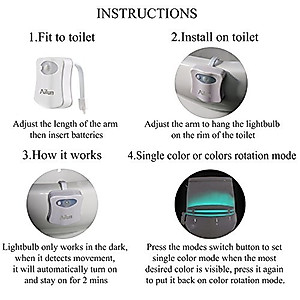 INSTRUCTIONS

1.Fit to toilet

Ailun

Adjust the length of the arm then insert batteries

2.Install on toilet

Ailun

Adjust the arm to hang the lightbulb on the rim of the toilet

3.How it works

Ailun

Lightbulb only works in the dark, when it detects movement, it will automatically turn on and stay on for 2 mins

4.Single color or colors rotation mode

Press the modes switch button to set single color mode when the most desired color is visible, press it again to put it back on color rotation mode.